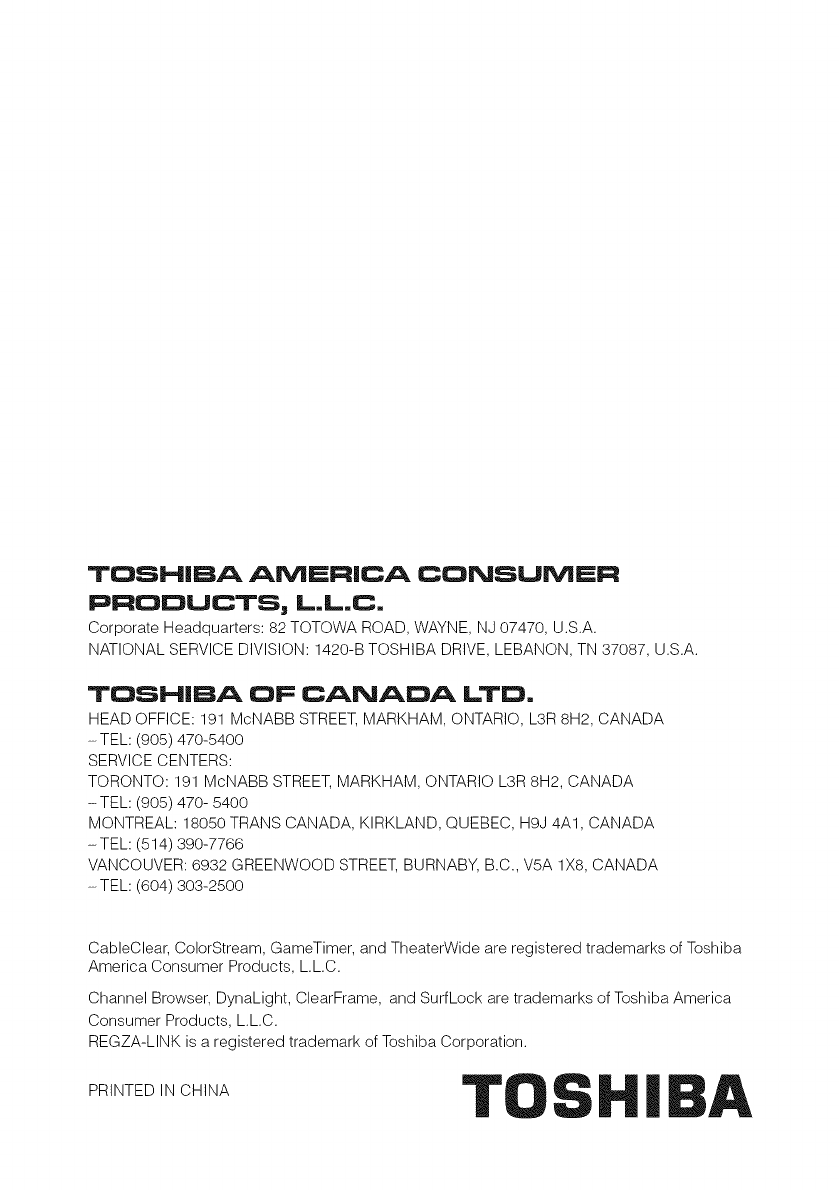 TOSHIBA AMERICA CONSUMER PRODUCTS, L.L.C.
Corporate Headquarters: 82 TOTOWA ROAD, WAYNE, NJ 07470, U.S.A.
NATIONAL SERVICE DIVISION: 1420-B TOSHIBA DRIVE, LEBANON, TN 37087, U.S.A.

TOSHIBA OF CANADA LTD.
HEAD OFFICE: 191 McNABB STREET, MARKHAM, ONTARIO, L3R 8H2, CANADA
– TEL: (905) 470-5400
SERVICE CENTERS:
TORONTO: 191 McNABB STREET, MARKHAM, ONTARIO L3R 8H2, CANADA
– TEL: (905) 470- 5400
MONTREAL: 18050 TRANS CANADA, KIRKLAND, QUEBEC, H9J 4A1, CANADA
– TEL: (514) 390-7766
VANCOUVER: 6932 GREENWOOD STREET, BURNABY, B.C., V5A 1X8, CANADA
– TEL: (604) 303-2500

CableClear, ColorStream, GameTimer, and TheaterWide are registered trademarks of Toshiba America Consumer Products, L.L.C.

Channel Browser, DynaLight, ClearFrame, and SurfLock are trademarks of Toshiba America Consumer Products, L.L.C.
REGZA-LINK is a registered trademark of Toshiba Corporation.

PRINTED IN CHINA

TOSHIBA